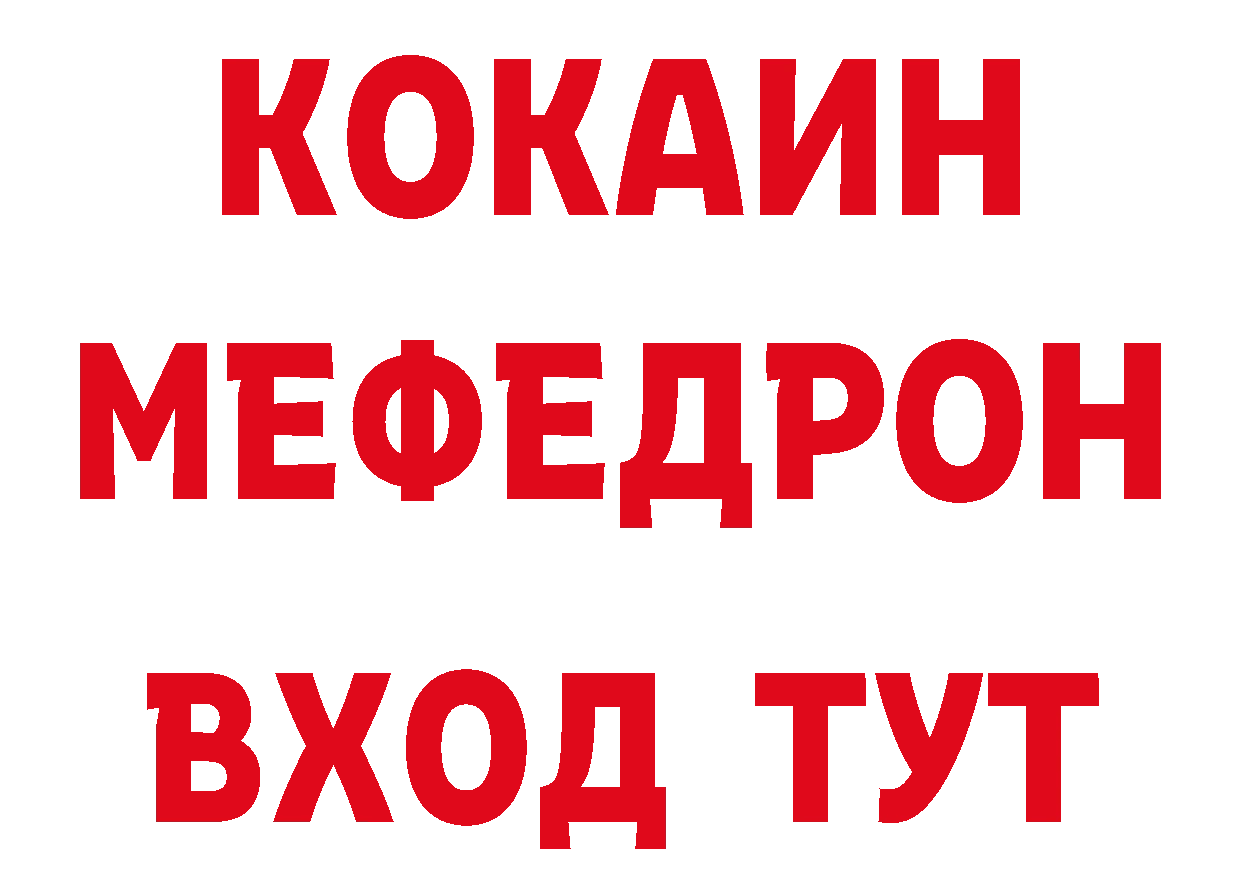 КОКАИН
МЕФЕДРОН
ВХОД ТУТ